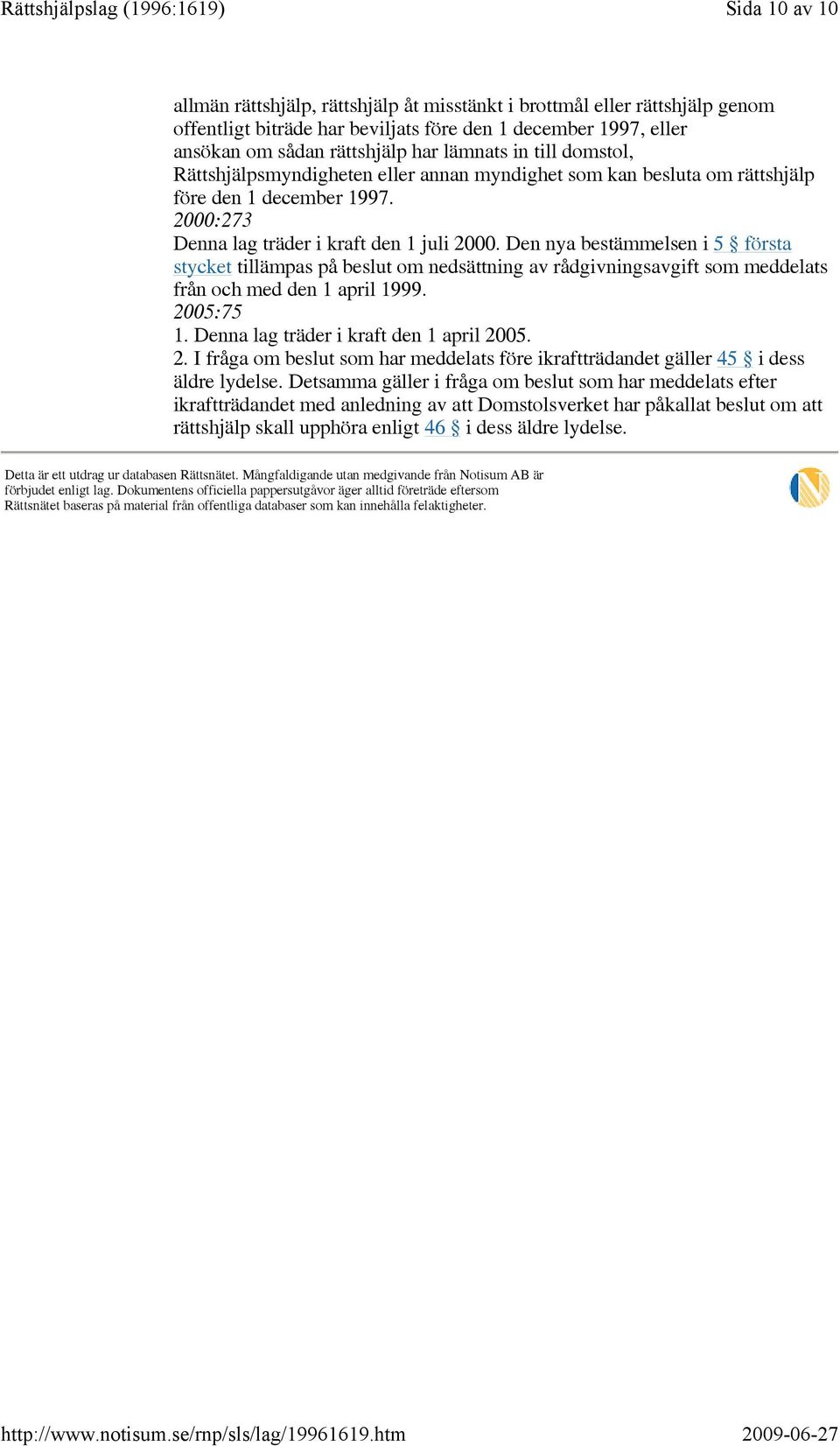 Rättshjälpslag (1996:1619)

Sida 10 av 10

allmän rättshjälp, rättshjälp åt misstänkt i brottmål eller rättshjälp genom offentligt biträde har beviljats före den 1 december 1997, eller ansökan om sådan rättshjälp har lämnats in till domstol, Rättshjälpsmyndigheten eller annan myndighet som kan besluta om rättshjälp före den 1 december 1997.
2000:273
Denna lag träder i kraft den 1 juli 2000. Den nya bestämmelsen i 5 § första stycket tillämpas på beslut om nedsättning av rådgivningsavgift som meddelats från och med den 1 april 1999.
2005:75
1. Denna lag träder i kraft den 1 april 2005.
2. I fråga om beslut som har meddelats före ikraftträdandet gäller 45 § i dess äldre lydelse. Detsamma gäller i fråga om beslut som har meddelats efter ikraftträdandet med anledning av att Domstolsverket har påkallat beslut om att rättshjälp skall upphöra enligt 46 § i dess äldre lydelse.

Detta är ett utdrag ur databasen Rättsnätet. Mångfaldigande utan medgivande från Notisum AB är förbjudet enligt lag. Dokumentens officiella pappersutgåvor äger alltid företräde eftersom Rättsnätet baseras på material från offentliga databaser som kan innehålla felaktigheter.

http://www.notisum.se/rnp/sls/lag/19961619.htm

2009-06-27